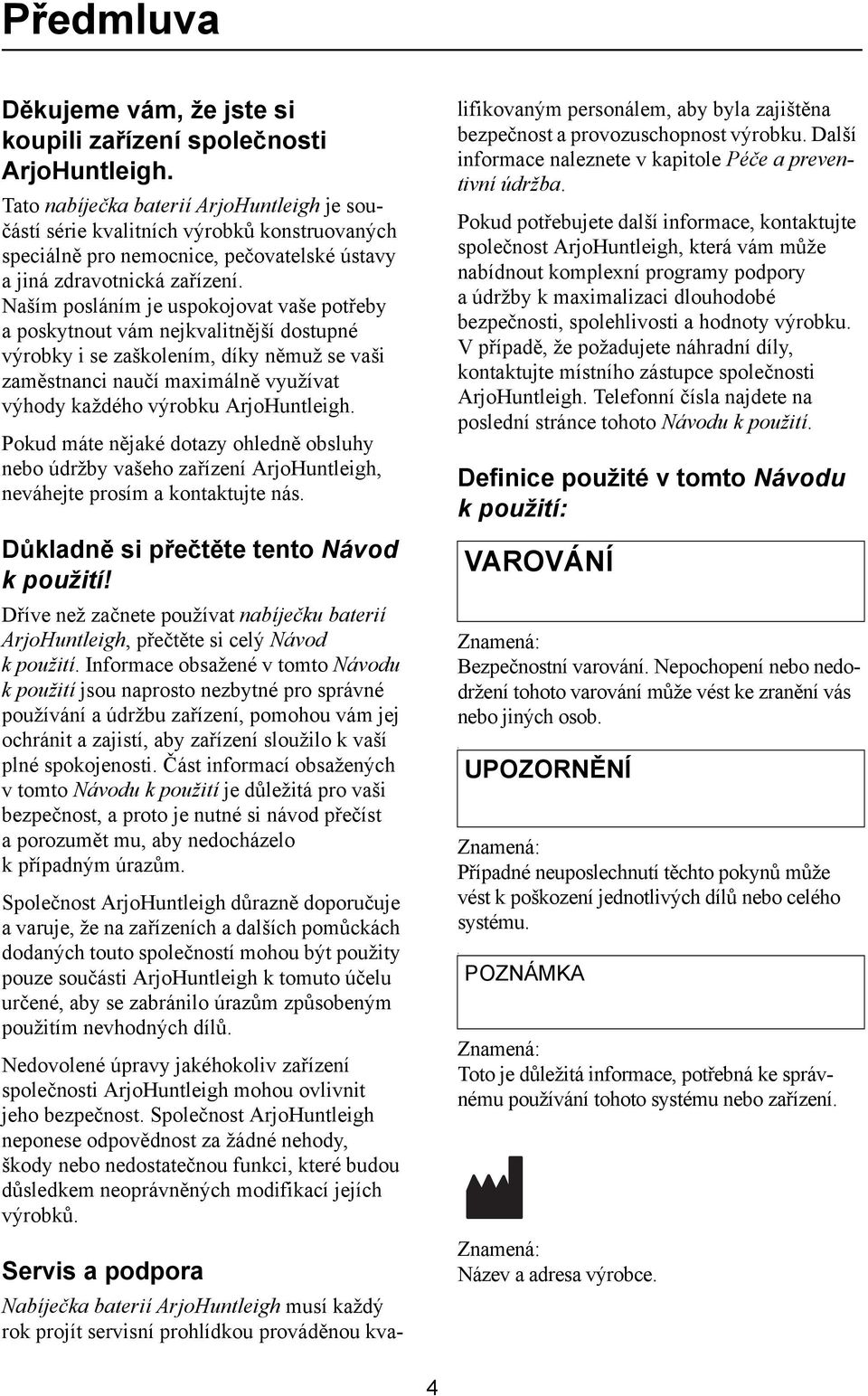 Předmluva

Děkujeme vám, že jste si koupili zařízení společnosti ArjoHuntleigh.

Tato nabíječka baterií ArjoHuntleigh je součástí série kvalitních výrobků konstruovaných speciálně pro nemocnice, pečovatelské ústavy a jiná zdravotnická zařízení. Naším posláním je uspokojovat vaše potřeby a poskytnout vám nejkvalitnější dostupné výrobky i se zaškolením, díky němuž se vaši zaměstnanci naučí maximálně využívat výhody každého výrobku ArjoHuntleigh.

Pokud máte nějaké dotazy ohledně obsluhy nebo údržby vašeho zařízení ArjoHuntleigh, neváhejte prosím a kontaktujte nás.

Důkladně si přečtěte tento Návod k použití!

Dříve než začnete používat nabíječku baterií ArjoHuntleigh, přečtěte si celý Návod k použití. Informace obsažené v tomto Návodu k použití jsou naprosto nezbytné pro správné používání a údržbu zařízení, pomohou vám jej ochránit a zajistí, aby zařízení sloužilo k vaší plné spokojenosti. Část informací obsažených v tomto Návodu k použití je důležitá pro vaši bezpečnost, a proto je nutné si návod přečíst a porozumět mu, aby nedocházelo k případným úrazům.

Společnost ArjoHuntleigh důrazně doporučuje a varuje, že na zařízeních a dalších pomůckách dodaných touto společností mohou být použity pouze součásti ArjoHuntleigh k tomuto účelu určené, aby se zabránilo úrazům způsobeným použitím nevhodných dílů.

Nedovolené úpravy jakéhokoliv zařízení společnosti ArjoHuntleigh mohou ovlivnit jeho bezpečnost. Společnost ArjoHuntleigh neponese odpovědnost za žádné nehody, škody nebo nedostatečnou funkci, které budou důsledkem neoprávněných modifikací jejích výrobků.

Servis a podpora

Nabíječka baterií ArjoHuntleigh musí každý rok projít servisní prohlídkou prováděnou kvalifikovaným personálem, aby byla zajištěna bezpečnost a provozuschopnost výrobku. Další informace naleznete v kapitole Péče a preventivní údržba.

Pokud potřebujete další informace, kontaktujte společnost ArjoHuntleigh, která vám může nabídnout komplexní programy podpory a údržby k maximalizaci dlouhodobé bezpečnosti, spolehlivosti a hodnoty výrobku. V případě, že požadujete náhradní díly, kontaktujte místního zástupce společnosti ArjoHuntleigh. Telefonní čísla najdete na poslední stránce tohoto Návodu k použití.

Definice použité v tomto Návodu k použití:

VAROVÁNÍ

Znamená:
Bezpečnostní varování. Nepochopení nebo nedodržení tohoto varování může vést ke zranění vás nebo jiných osob.

UPOZORNĚNÍ

Znamená:
Případné neuposlechnutí těchto pokynů může vést k poškození jednotlivých dílů nebo celého systému.

POZNÁMKA

Znamená:
Toto je důležitá informace, potřebná ke správnému používání tohoto systému nebo zařízení.

Znamená:
Název a adresa výrobce.

4